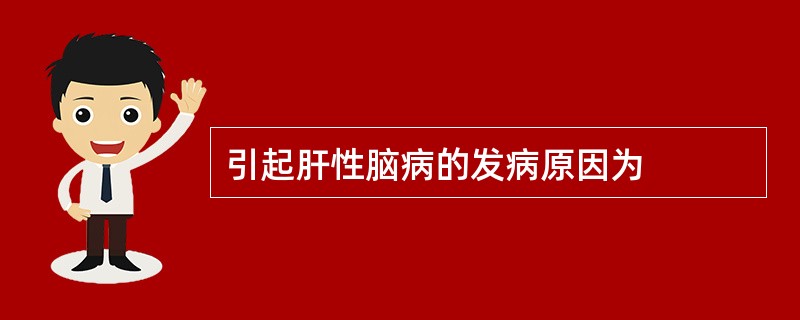 引起肝性脑病的发病原因为